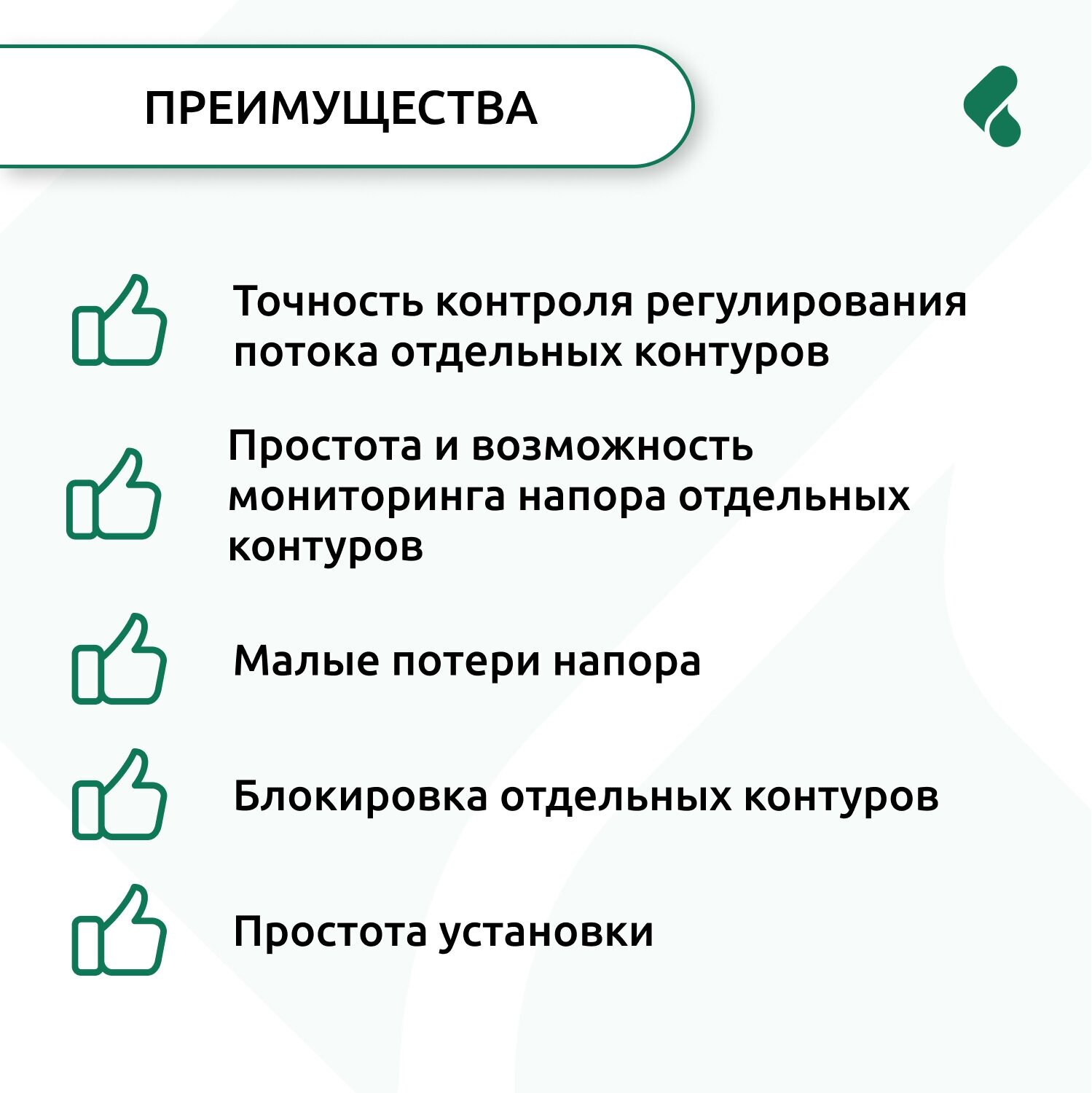 ПРЕИМУЩЕСТВА

Точность контроля регулирования потока отдельных контуров

Простота и возможность мониторинга напора отдельных контуров

Малые потери напора

Блокировка отдельных контуров

Простота установки